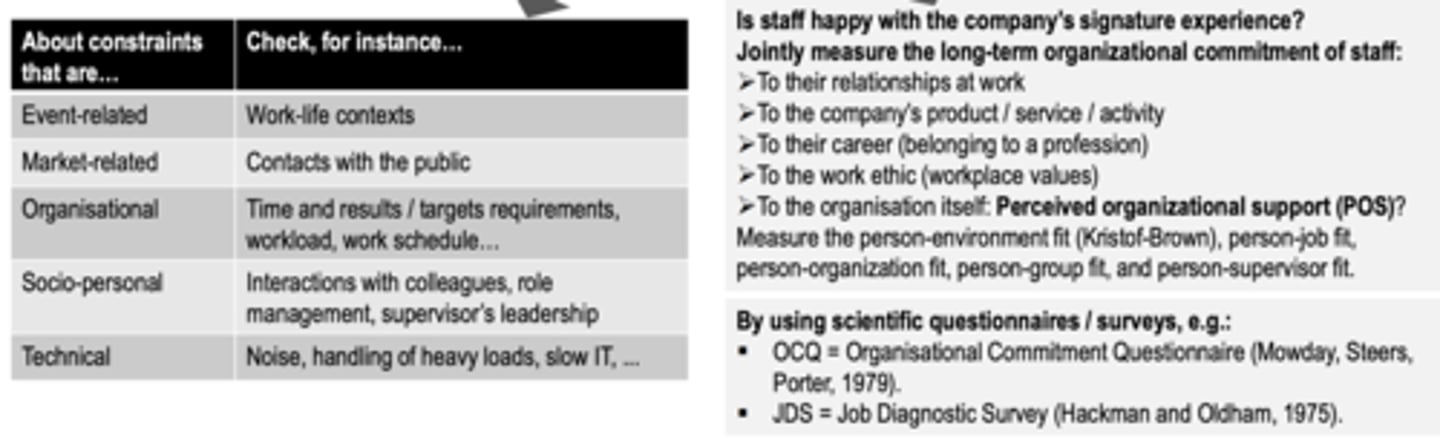 | About constraints that are… | Check, for instance… |
|---|---|
| Event-related | Work-life contexts |
| Market-related | Contacts with the public |
| Organisational | Time and results / targets requirements, workload, work schedule… |
| Socio-personal | Interactions with colleagues, role management, supervisor's leadership |
| Technical | Noise, handling of heavy loads, slow IT, ... |

Is staff happy with the company's signature experience?
Jointly measure the long-term organizational commitment of staff:
➢To their relationships at work
➢To the company's product / service / activity
➢To their career (belonging to a profession)
➢To the work ethic (workplace values)
➢To the organisation itself: Perceived organizational support (POS)?
Measure the person-environment fit (Kristof-Brown), person-job fit, person-organization fit, person-group fit, and person-supervisor fit.

By using scientific questionnaires / surveys, e.g.:
▪ OCQ = Organisational Commitment Questionnaire (Mowday, Steers, Porter, 1979).
▪ JDS = Job Diagnostic Survey (Hackman and Oldham, 1975).